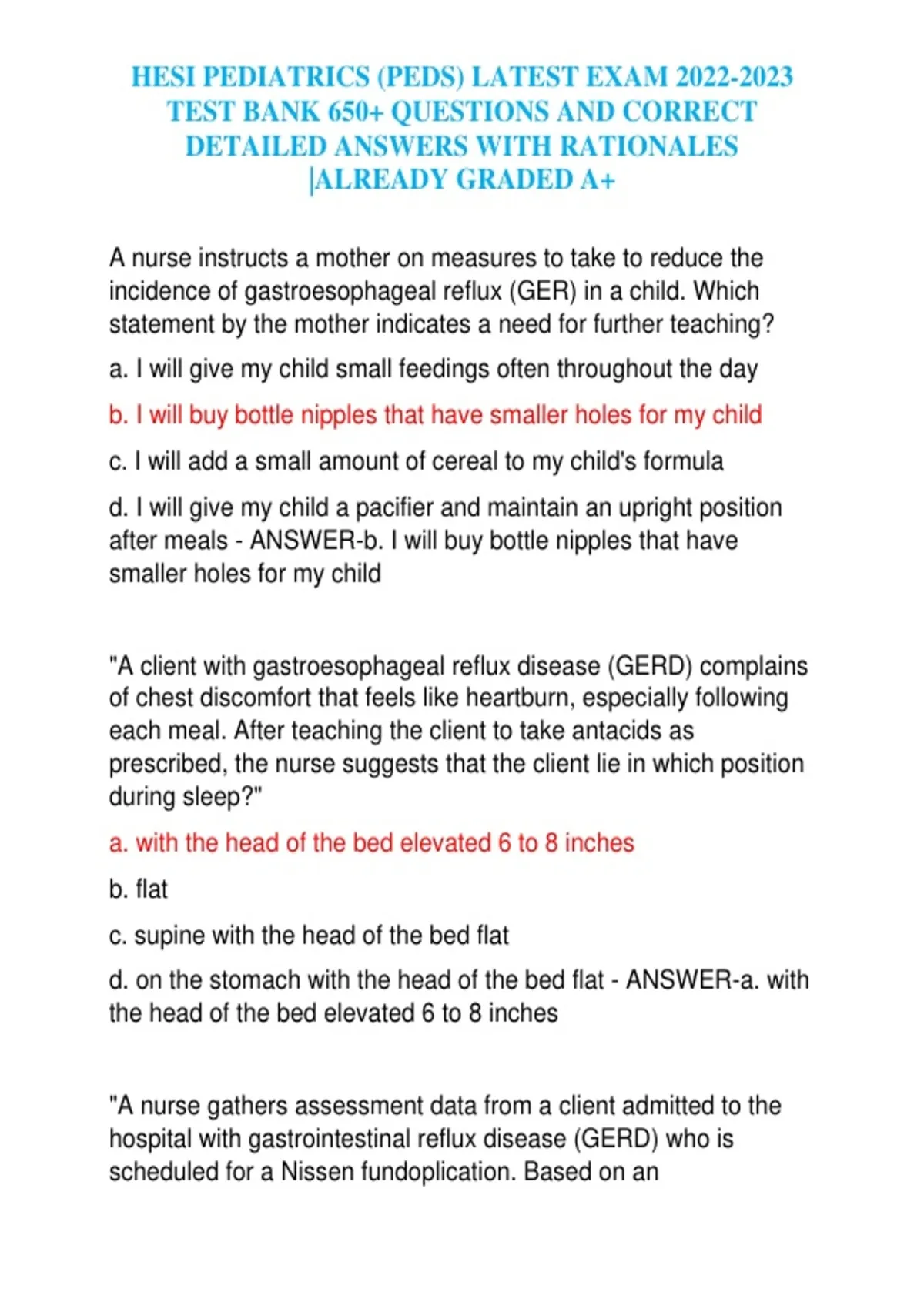 HESI PEDIATRICS (PEDS) LATEST EXAM 2022-2023 TEST BANK 650+ QUESTIONS AND CORRECT DETAILED ANSWERS WITH RATIONALES |ALREADY GRADED A+

A nurse instructs a mother on measures to take to reduce the incidence of gastroesophageal reflux (GER) in a child. Which statement by the mother indicates a need for further teaching?

a. I will give my child small feedings often throughout the day

b. I will buy bottle nipples that have smaller holes for my child

c. I will add a small amount of cereal to my child's formula

d. I will give my child a pacifier and maintain an upright position after meals - ANSWER-b. I will buy bottle nipples that have smaller holes for my child

"A client with gastroesophageal reflux disease (GERD) complains of chest discomfort that feels like heartburn, especially following each meal. After teaching the client to take antacids as prescribed, the nurse suggests that the client lie in which position during sleep?"

a. with the head of the bed elevated 6 to 8 inches

b. flat

c. supine with the head of the bed flat

d. on the stomach with the head of the bed flat - ANSWER-a. with the head of the bed elevated 6 to 8 inches

"A nurse gathers assessment data from a client admitted to the hospital with gastrointestinal reflux disease (GERD) who is scheduled for a Nissen fundoplication. Based on an